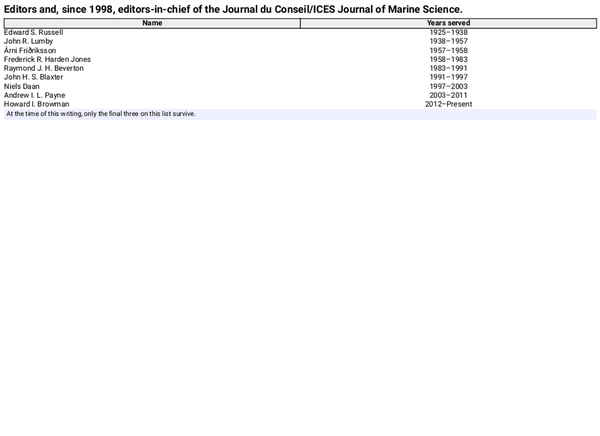 Editors and, since 1998, editors-in-chief of the Journal du Conseil/ICES Journal of Marine Science.

| Name | Years served |
|---|---|
| Edward S. Russell | 1925–1938 |
| John R. Lumby | 1938–1957 |
| Árni Friðriksson | 1957–1958 |
| Frederick R. Harden Jones | 1958–1983 |
| Raymond J. H. Beverton | 1983–1991 |
| John H. S. Blaxter | 1991–1997 |
| Niels Daan | 1997–2003 |
| Andrew I. L. Payne | 2003–2011 |
| Howard I. Browman | 2012–Present |

At the time of this writing, only the final three on this list survive.